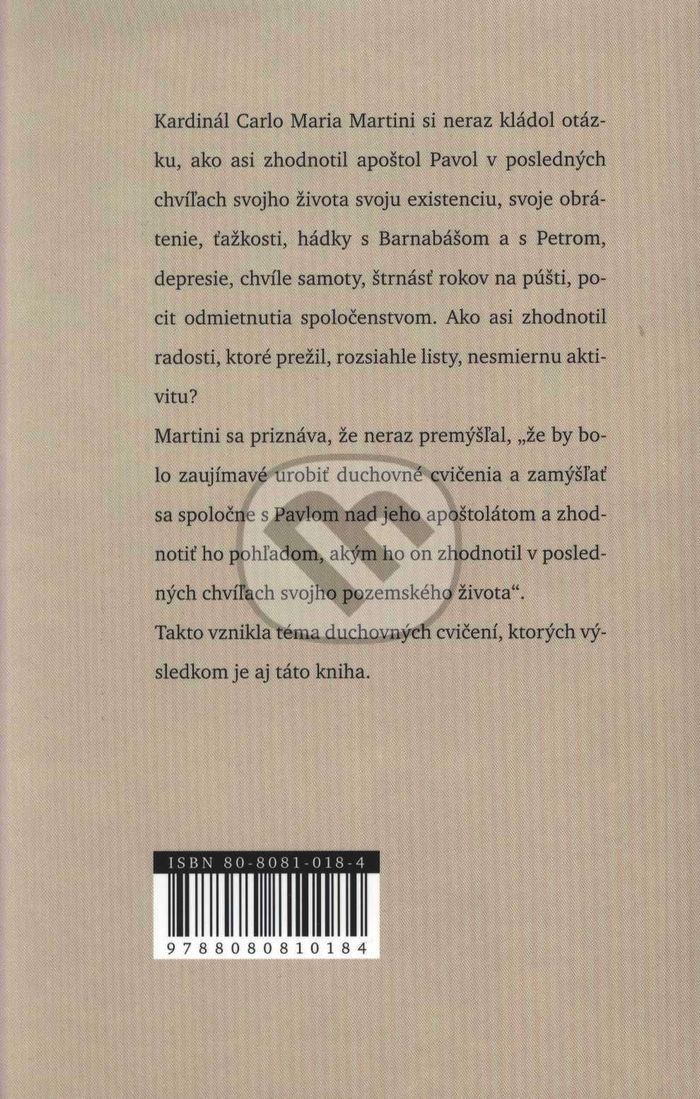 Kardinál Carlo Maria Martini si neraz kládol otázku, ako asi zhodnotil apoštol Pavol v posledných chvíľach svojho života svoju existenciu, svoje obrátenie, ťažkosti, hádky s Barnabášom a s Petrom, depresie, chvíle samoty, štrnásť rokov na púšti, pocit odmietnutia spoločenstvom. Ako asi zhodnotil radosti, ktoré prežil, rozsiahle listy, nesmiernu aktivitu?

Martini sa priznáva, že neraz premýšľal, „že by bolo zaujímavé urobiť duchovné cvičenia a zamýšľať sa spoločne s Pavlom nad jeho apoštolátom a zhodnotiť ho pohľadom, akým ho on zhodnotil v posledných chvíľach svojho pozemského života“.

Takto vznikla téma duchovných cvičení, ktorých výsledkom je aj táto kniha.

ISBN 80-8081-018-4

9788080810184